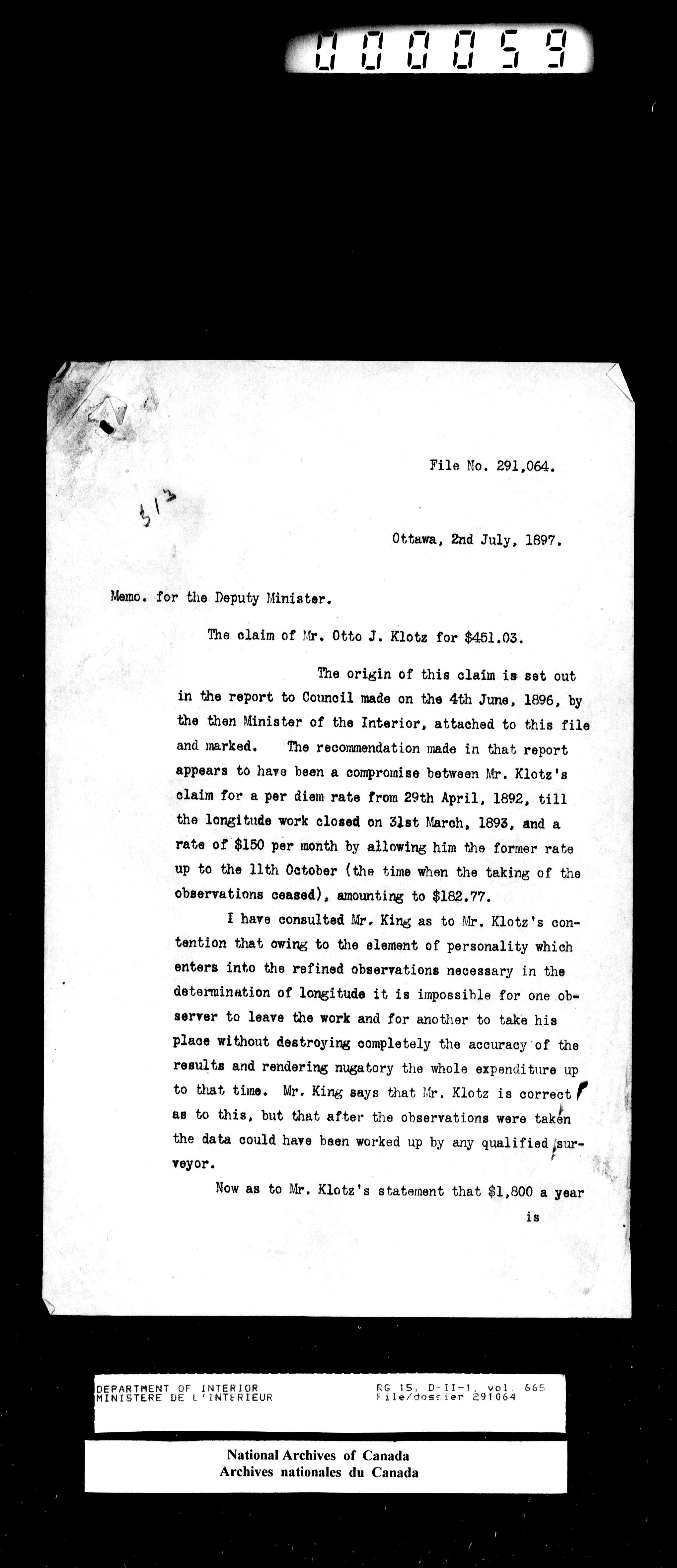 000059

File No. 291,064.

313

Ottawa, 2nd July, 1897.

Memo. for the Deputy Minister.

The claim of Mr. Otto J. Klotz for $451.03.

The origin of this claim is set out in the report to Council made on the 4th June, 1896, by the then Minister of the Interior, attached to this file and marked. The recommendation made in that report appears to have been a compromise between Mr. Klotz's claim for a per diem rate from 29th April, 1892, till the longitude work closed on 31st March, 1893, and a rate of $150 per month by allowing him the former rate up to the 11th October (the time when the taking of the observations ceased), amounting to $182.77.

I have consulted Mr. King as to Mr. Klotz's contention that owing to the element of personality which enters into the refined observations necessary in the determination of longitude it is impossible for one observer to leave the work and for another to take his place without destroying completely the accuracy of the results and rendering nugatory the whole expenditure up to that time. Mr. King says that Mr. Klotz is correct as to this, but that after the observations were taken the data could have been worked up by any qualified surveyor.

Now as to Mr. Klotz's statement that $1,800 a year is

DEPARTMENT OF INTERIOR
MINISTERE DE L'INTERIEUR

RG 15, D-II-1, vol. 665
File/dossier 291064

National Archives of Canada
Archives nationales du Canada